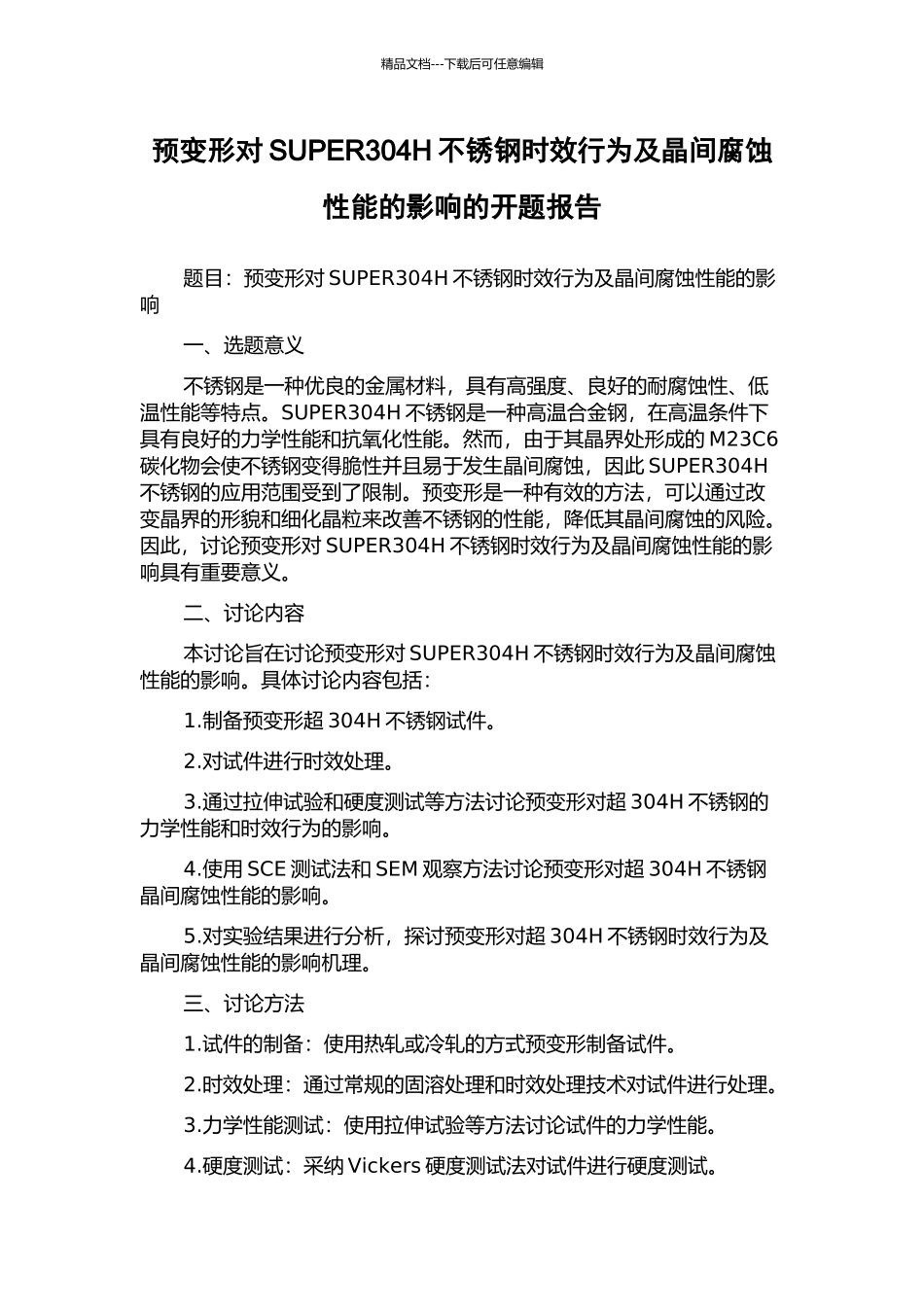 精品文档---下载后可任意编辑

预变形对 SUPER304H 不锈钢时效行为及晶间腐蚀性能的影响的开题报告

题目：预变形对 SUPER304H 不锈钢时效行为及晶间腐蚀性能的影响

一、选题意义

不锈钢是一种优良的金属材料，具有高强度、良好的耐腐蚀性、低温性能等特点。SUPER304H 不锈钢是一种高温合金钢，在高温条件下具有良好的力学性能和抗氧化性能。然而，由于其晶界处形成的 M23C6 碳化物会使不锈钢变得脆性并且易于发生晶间腐蚀，因此 SUPER304H 不锈钢的应用范围受到了限制。预变形是一种有效的方法，可以通过改变晶界的形貌和细化晶粒来改善不锈钢的性能，降低其晶间腐蚀的风险。因此，讨论预变形对 SUPER304H 不锈钢时效行为及晶间腐蚀性能的影响具有重要意义。

二、讨论内容

本讨论旨在讨论预变形对 SUPER304H 不锈钢时效行为及晶间腐蚀性能的影响。具体讨论内容包括：

1.制备预变形超 304H 不锈钢试件。

2.对试件进行时效处理。

3.通过拉伸试验和硬度测试等方法讨论预变形对超 304H 不锈钢的力学性能和时效行为的影响。

4.使用 SCE 测试法和 SEM 观察方法讨论预变形对超 304H 不锈钢晶间腐蚀性能的影响。

5.对实验结果进行分析，探讨预变形对超 304H 不锈钢时效行为及晶间腐蚀性能的影响机理。

三、讨论方法

1.试件的制备：使用热轧或冷轧的方式预变形制备试件。

2.时效处理：通过常规的固溶处理和时效处理技术对试件进行处理。

3.力学性能测试：使用拉伸试验等方法讨论试件的力学性能。

4.硬度测试：采纳 Vickers 硬度测试法对试件进行硬度测试。